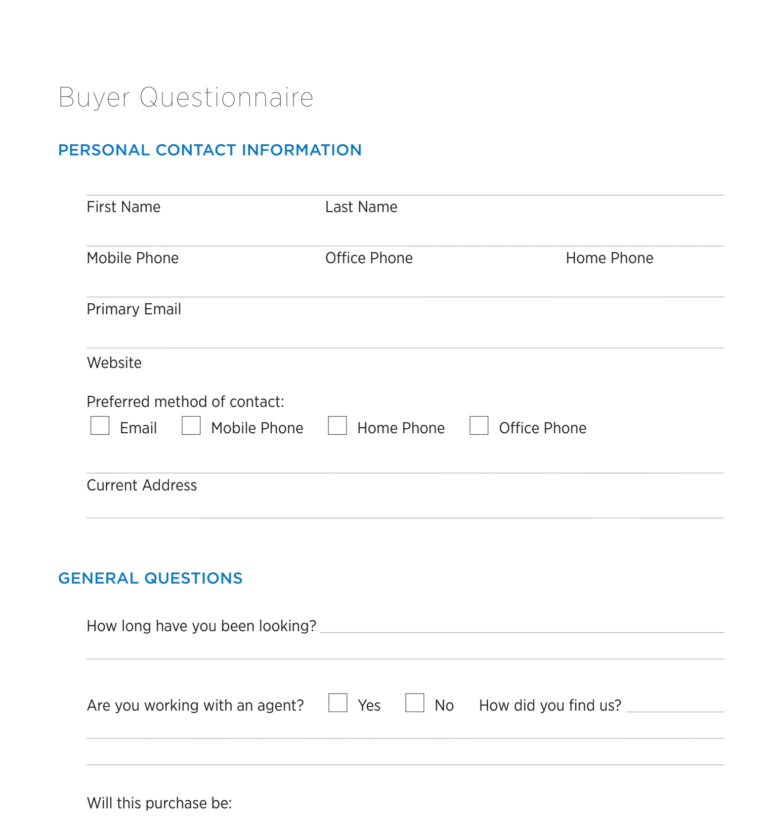 Buyer Questionnaire

PERSONAL CONTACT INFORMATION

First Name Last Name

Mobile Phone Office Phone Home Phone

Primary Email

Website

Preferred method of contact:
☐ Email ☐ Mobile Phone ☐ Home Phone ☐ Office Phone

Current Address

GENERAL QUESTIONS

How long have you been looking? ____

Are you working with an agent? ☐ Yes ☐ No How did you find us? ____

Will this purchase be: